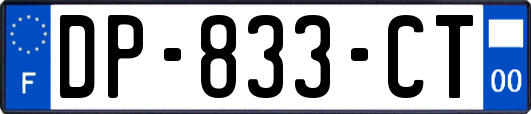 F
DP-833-CT
00